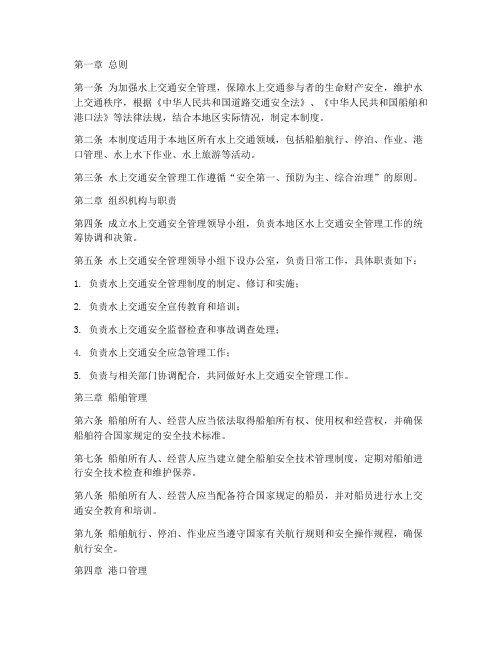 第一章 总则

第一条 为加强水上交通安全管理，保障水上交通参与者的生命财产安全，维护水上交通秩序，根据《中华人民共和国道路交通安全法》、《中华人民共和国船舶和港口法》等法律法规，结合本地区实际情况，制定本制度。

第二条 本制度适用于本地区所有水上交通领域，包括船舶航行、停泊、作业、港口管理、水上水下作业、水上旅游等活动。

第三条 水上交通安全管理工作遵循“安全第一、预防为主、综合治理”的原则。

第二章 组织机构与职责

第四条 成立水上交通安全管理领导小组，负责本地区水上交通安全管理工作的统筹协调和决策。

第五条 水上交通安全管理领导小组下设办公室，负责日常工作，具体职责如下：

1. 负责水上交通安全管理制度的制定、修订和实施；

2. 负责水上交通安全宣传教育和培训；

3. 负责水上交通安全监督检查和事故调查处理；

4. 负责水上交通安全应急管理工作；

5. 负责与相关部门协调配合，共同做好水上交通安全管理工作。

第三章 船舶管理

第六条 船舶所有人、经营人应当依法取得船舶所有权、使用权和经营权，并确保船舶符合国家规定的安全技术标准。

第七条 船舶所有人、经营人应当建立健全船舶安全技术管理制度，定期对船舶进行安全技术检查和维护保养。

第八条 船舶所有人、经营人应当配备符合国家规定的船员，并对船员进行水上交通安全教育和培训。

第九条 船舶航行、停泊、作业应当遵守国家有关航行规则和安全操作规程，确保航行安全。

第四章 港口管理